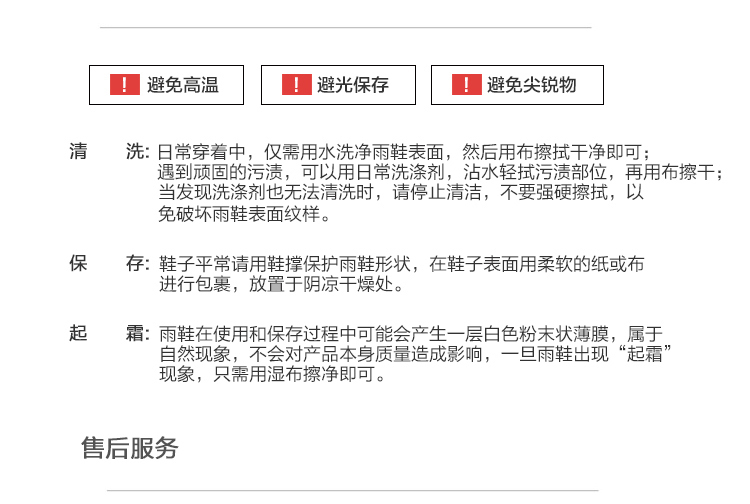 ! 避免高温

! 避光保存

! 避免尖锐物

清 洗: 日常穿着中，仅需用水洗净雨鞋表面，然后用布擦拭干净即可；遇到顽固的污渍，可以用日常洗涤剂，沾水轻拭污渍部位，再用布擦干；当发现洗涤剂也无法清洗时，请停止清洁，不要强硬擦拭，以免破坏雨鞋表面纹样。

保 存: 鞋子平常请用鞋撑保护雨鞋形状，在鞋子表面用柔软的纸或布进行包裹，放置于阴凉干燥处。

起 霜: 雨鞋在使用和保存过程中可能会产生一层白色粉末状薄膜，属于自然现象，不会对产品本身质量造成影响，一旦雨鞋出现“起霜”现象，只需用湿布擦净即可。

售后服务